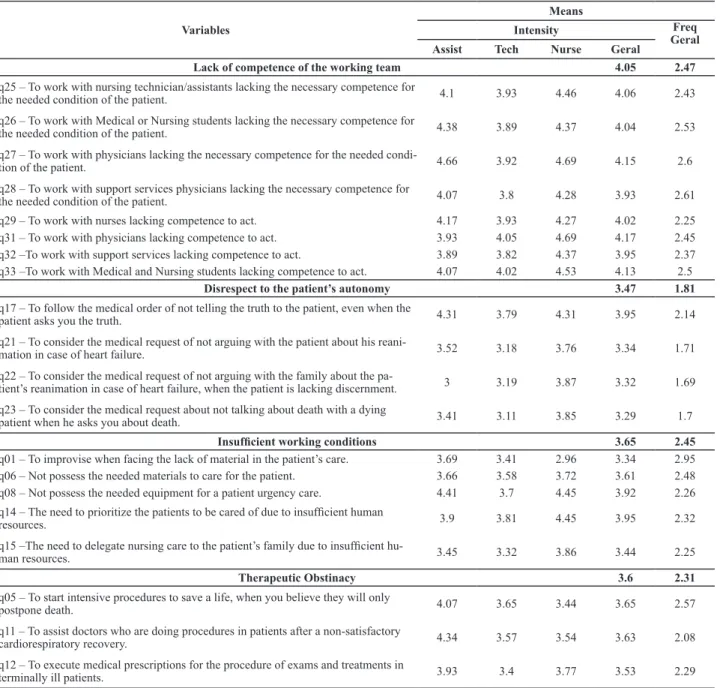 | Variables | Means |  |  |  |  |
|---|---|---|---|---|---|
|  | Intensity |  |  |  | Freq Geral |
|  | Assist | Tech | Nurse | Geral |  |
| Lack of competence of the working team |  |  |  | 4.05 | 2.47 |
| q25 – To work with nursing technician/assistants lacking the necessary competence for the needed condition of the patient. | 4.1 | 3.93 | 4.46 | 4.06 | 2.43 |
| q26 – To work with Medical or Nursing students lacking the necessary competence for the needed condition of the patient. | 4.38 | 3.89 | 4.37 | 4.04 | 2.53 |
| q27 – To work with physicians lacking the necessary competence for the needed condition of the patient. | 4.66 | 3.92 | 4.69 | 4.15 | 2.6 |
| q28 – To work with support services physicians lacking the necessary competence for the needed condition of the patient. | 4.07 | 3.8 | 4.28 | 3.93 | 2.61 |
| q29 – To work with nurses lacking competence to act. | 4.17 | 3.93 | 4.27 | 4.02 | 2.25 |
| q31 – To work with physicians lacking competence to act. | 3.93 | 4.05 | 4.69 | 4.17 | 2.45 |
| q32 –To work with support services lacking competence to act. | 3.89 | 3.82 | 4.37 | 3.95 | 2.37 |
| q33 –To work with Medical and Nursing students lacking competence to act. | 4.07 | 4.02 | 4.53 | 4.13 | 2.5 |
| Disrespect to the patient's autonomy |  |  |  | 3.47 | 1.81 |
| q17 – To follow the medical order of not telling the truth to the patient, even when the patient asks you the truth. | 4.31 | 3.79 | 4.31 | 3.95 | 2.14 |
| q21 – To consider the medical request of not arguing with the patient about his reanimation in case of heart failure. | 3.52 | 3.18 | 3.76 | 3.34 | 1.71 |
| q22 – To consider the medical request of not arguing with the family about the patient's reanimation in case of heart failure, when the patient is lacking discernment. | 3 | 3.19 | 3.87 | 3.32 | 1.69 |
| q23 – To consider the medical request about not talking about death with a dying patient when he asks you about death. | 3.41 | 3.11 | 3.85 | 3.29 | 1.7 |
| Insufficient working conditions |  |  |  | 3.65 | 2.45 |
| q01 – To improvise when facing the lack of material in the patient's care. | 3.69 | 3.41 | 2.96 | 3.34 | 2.95 |
| q06 – Not possess the needed materials to care for the patient. | 3.66 | 3.58 | 3.72 | 3.61 | 2.48 |
| q08 – Not possess the needed equipment for a patient urgency care. | 4.41 | 3.7 | 4.45 | 3.92 | 2.26 |
| q14 – The need to prioritize the patients to be cared of due to insufficient human resources. | 3.9 | 3.81 | 4.45 | 3.95 | 2.32 |
| q15 –The need to delegate nursing care to the patient's family due to insufficient human resources. | 3.45 | 3.32 | 3.86 | 3.44 | 2.25 |
| Therapeutic Obstinacy |  |  |  | 3.6 | 2.31 |
| q05 – To start intensive procedures to save a life, when you believe they will only postpone death. | 4.07 | 3.65 | 3.44 | 3.65 | 2.57 |
| q11 – To assist doctors who are doing procedures in patients after a non-satisfactory cardiorespiratory recovery. | 4.34 | 3.57 | 3.54 | 3.63 | 2.08 |
| q12 – To execute medical prescriptions for the procedure of exams and treatments in terminally ill patients. | 3.93 | 3.4 | 3.77 | 3.53 | 2.29 |